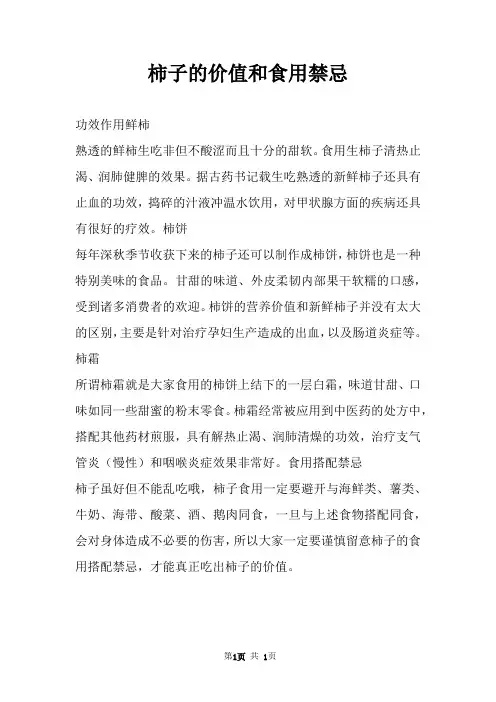 柿子的价值和食用禁忌

功效作用鲜柿

熟透的鲜柿生吃非但不酸涩而且十分的甜软。食用生柿子清热止渴、润肺健脾的效果。据古药书记载生吃熟透的新鲜柿子还具有止血的功效，捣碎的汁液冲温水饮用，对甲状腺方面的疾病还具有很好的疗效。柿饼

每年深秋季节收获下来的柿子还可以制作成柿饼，柿饼也是一种特别美味的食品。甘甜的味道、外皮柔韧内部果干软糯的口感，受到诸多消费者的欢迎。柿饼的营养价值和新鲜柿子并没有太大的区别，主要是针对治疗孕妇生产造成的出血，以及肠道炎症等。

柿霜

所谓柿霜就是大家食用的柿饼上结下的一层白霜，味道甘甜、口味如同一些甜蜜的粉末零食。柿霜经常被应用到中医药的处方中，搭配其他药材煎服，具有解热止渴、润肺清燥的功效，治疗支气管炎（慢性）和咽喉炎症效果非常好。食用搭配禁忌

柿子虽好但不能乱吃哦，柿子食用一定要避开与海鲜类、薯类、牛奶、海带、酸菜、酒、鹅肉同食，一旦与上述食物搭配同食，会对身体造成不必要的伤害，所以大家一定要谨慎留意柿子的食用搭配禁忌，才能真正吃出柿子的价值。

第1页 共 1页